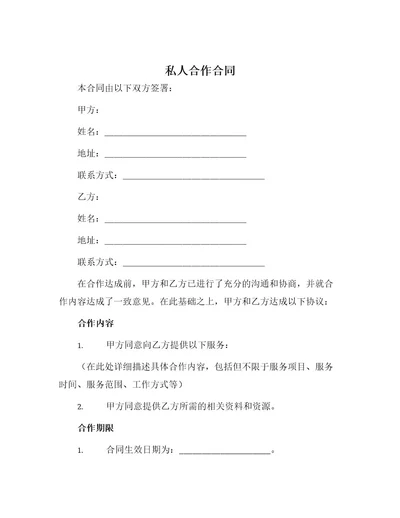 私人合作合同

本合同由以下双方签署：

甲方：

姓名：______________________________

地址：______________________________

联系方式：______________________________

乙方：

姓名：______________________________

地址：______________________________

联系方式：______________________________

在合作达成前，甲方和乙方已进行了充分的沟通和协商，并就合作内容达成了一致意见。在此基础之上，甲方和乙方达成以下协议：

合作内容

1. 甲方同意向乙方提供以下服务：

（在此处详细描述具体合作内容，包括但不限于服务项目、服务时间、服务范围、工作方式等）

2. 甲方同意提供乙方所需的相关资料和资源。

合作期限

1. 合同生效日期为：____________________。